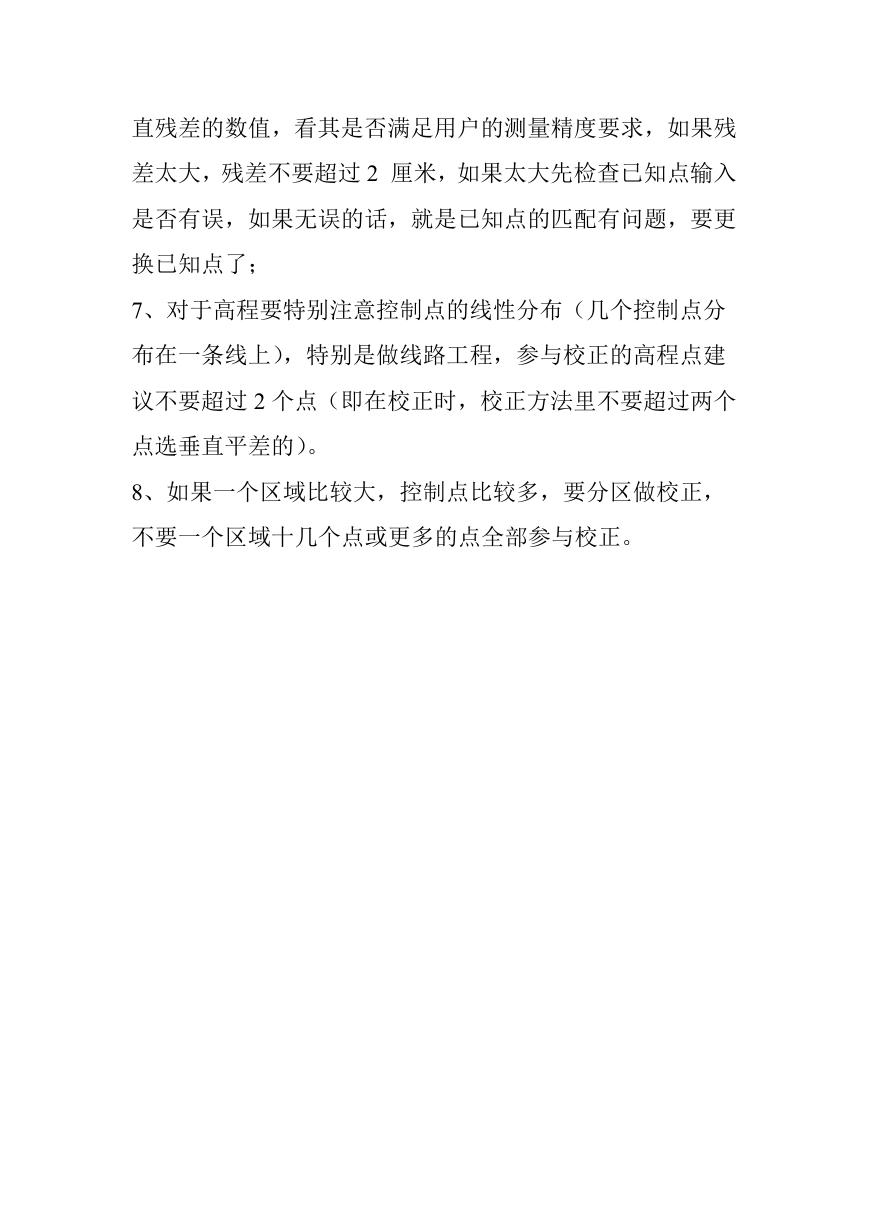 直残差的数值，看其是否满足用户的测量精度要求，如果残差太大，残差不要超过 2 厘米，如果太大先检查已知点输入是否有误，如果无误的话，就是已知点的匹配有问题，要更换已知点了；

7、对于高程要特别注意控制点的线性分布（几个控制点分布在一条线上），特别是做线路工程，参与校正的高程点建议不要超过 2 个点（即在校正时，校正方法里不要超过两个点选垂直平差的）。

8、如果一个区域比较大，控制点比较多，要分区做校正，不要一个区域十几个点或更多的点全部参与校正。